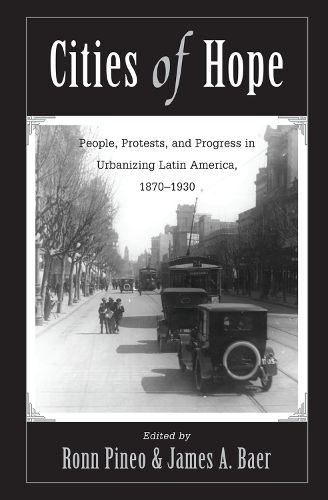 Cities of Hope

People, Protests, and Progress in Urbanizing Latin America, 1870–1930

Edited by

Ronn Pineo & James A. Baer